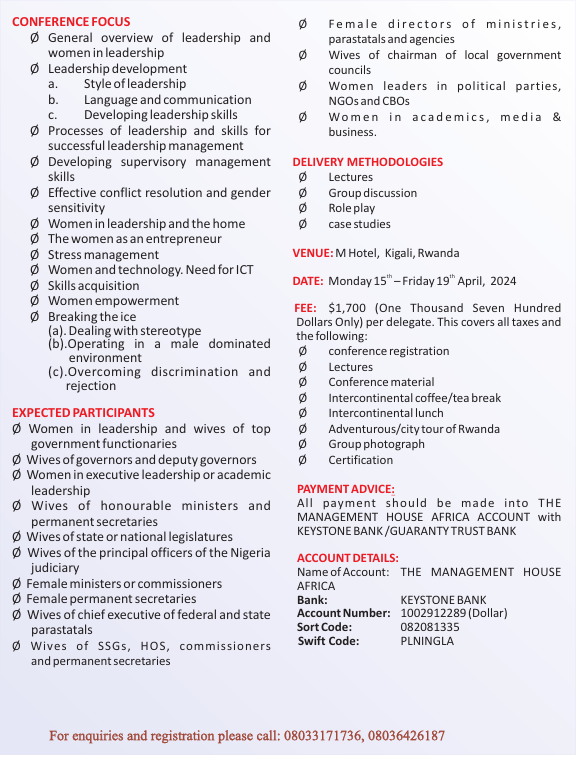 CONFERENCE FOCUS
Ø General overview of leadership and women in leadership
Ø Leadership development
a. Style of leadership
b. Language and communication
c. Developing leadership skills
Ø Processes of leadership and skills for successful leadership management
Ø Developing supervisory management skills
Ø Effective conflict resolution and gender sensitivity
Ø Women in leadership and the home
Ø The women as an entrepreneur
Ø Stress management
Ø Women and technology. Need for ICT
Ø Skills acquisition
Ø Women empowerment
Ø Breaking the ice
(a). Dealing with stereotype
(b).Operating in a male dominated environment
(c).Overcoming discrimination and rejection

EXPECTED PARTICIPANTS
Ø Women in leadership and wives of top government functionaries
Ø Wives of governors and deputy governors
Ø Women in executive leadership or academic leadership
Ø Wives of honourable ministers and permanent secretaries
Ø Wives of state or national legislatures
Ø Wives of the principal officers of the Nigeria judiciary
Ø Female ministers or commissioners
Ø Female permanent secretaries
Ø Wives of chief executive of federal and state parastatals
Ø Wives of SSGs, HOS, commissioners and permanent secretaries

Ø Female directors of ministries, parastatals and agencies
Ø Wives of chairman of local government councils
Ø Women leaders in political parties, NGOs and CBOs
Ø Women in academics, media & business.

DELIVERY METHODOLOGIES
Ø Lectures
Ø Group discussion
Ø Role play
Ø case studies

VENUE: M Hotel, Kigali, Rwanda

DATE: Monday 15$^{th}$ – Friday 19$^{th}$ April, 2024

FEE: $1,700 (One Thousand Seven Hundred Dollars Only) per delegate. This covers all taxes and the following:
Ø conference registration
Ø Lectures
Ø Conference material
Ø Intercontinental coffee/tea break
Ø Intercontinental lunch
Ø Adventurous/city tour of Rwanda
Ø Group photograph
Ø Certification

PAYMENT ADVICE:
All payment should be made into THE MANAGEMENT HOUSE AFRICA ACCOUNT with KEYSTONE BANK /GUARANTY TRUST BANK

ACCOUNT DETAILS:
Name of Account: THE MANAGEMENT HOUSE AFRICA
Bank: KEYSTONE BANK
Account Number: 1002912289 (Dollar)
Sort Code: 082081335
Swift Code: PLNINGLA

For enquiries and registration please call: 08033171736, 08036426187